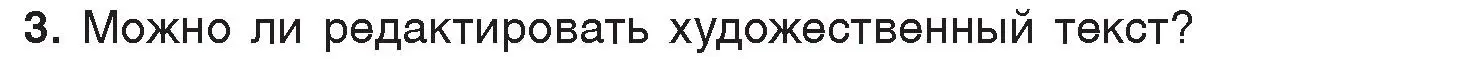 3. Можно ли редактировать художественный текст?